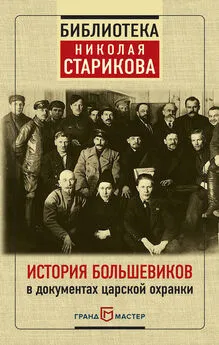 БИБЛИОТЕКА
НИКОЛАЯ
СТАРИКОВА

ИСТОРИЯ БОЛЬШЕВИКОВ
в документах царской охранки

ГРАНД МАСТЕР